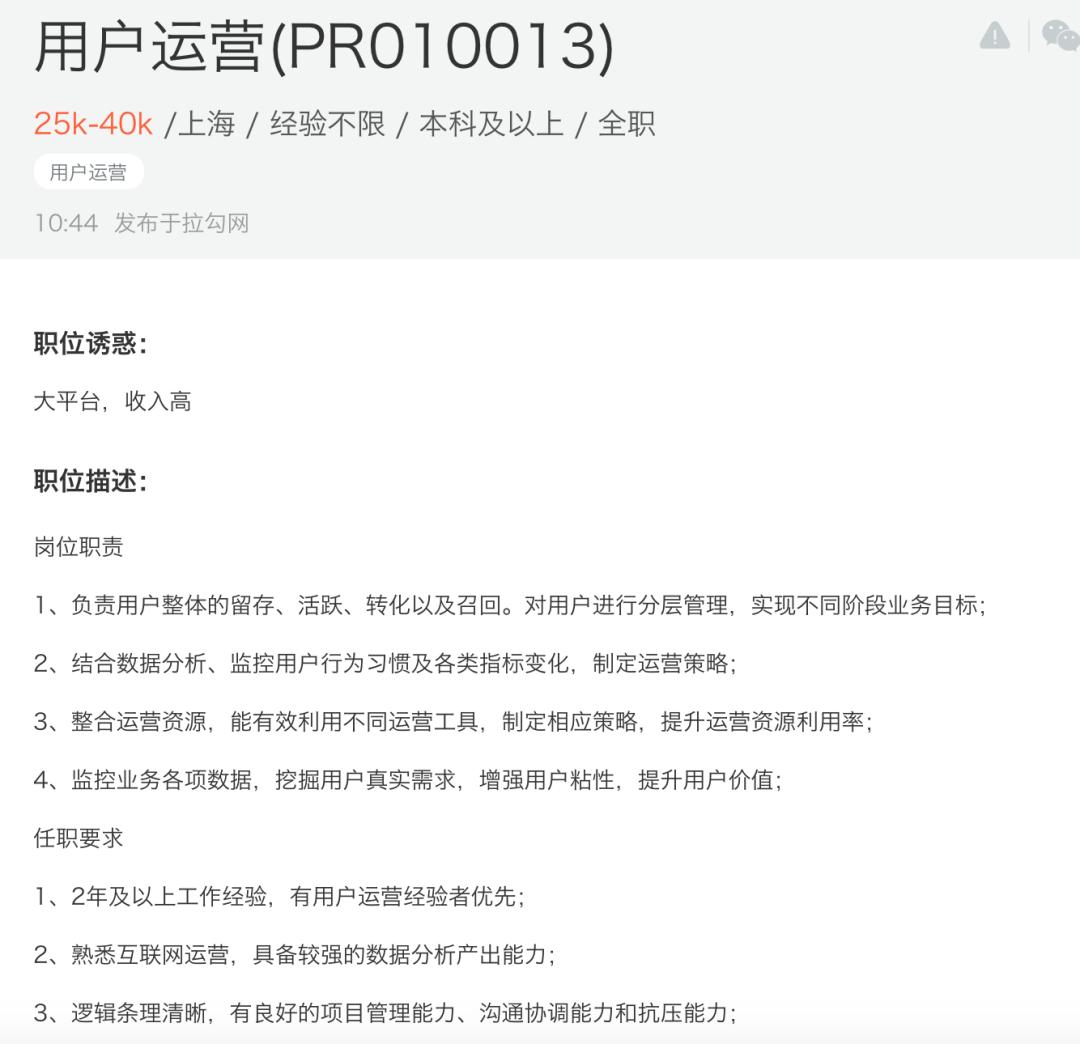 用户运营(PR010013)

25k-40k /上海 / 经验不限 / 本科及以上 / 全职

用户运营

10:44 发布于拉勾网

职位诱惑:

大平台，收入高

职位描述:

岗位职责

1、负责用户整体的留存、活跃、转化以及召回。对用户进行分层管理，实现不同阶段业务目标;

2、结合数据分析、监控用户行为习惯及各类指标变化，制定运营策略;

3、整合运营资源，能有效利用不同运营工具，制定相应策略，提升运营资源利用率;

4、监控业务各项数据，挖掘用户真实需求，增强用户粘性，提升用户价值;

任职要求

1、2年及以上工作经验，有用户运营经验者优先;

2、熟悉互联网运营，具备较强的数据分析产出能力;

3、逻辑条理清晰，有良好的项目管理能力、沟通协调能力和抗压能力;